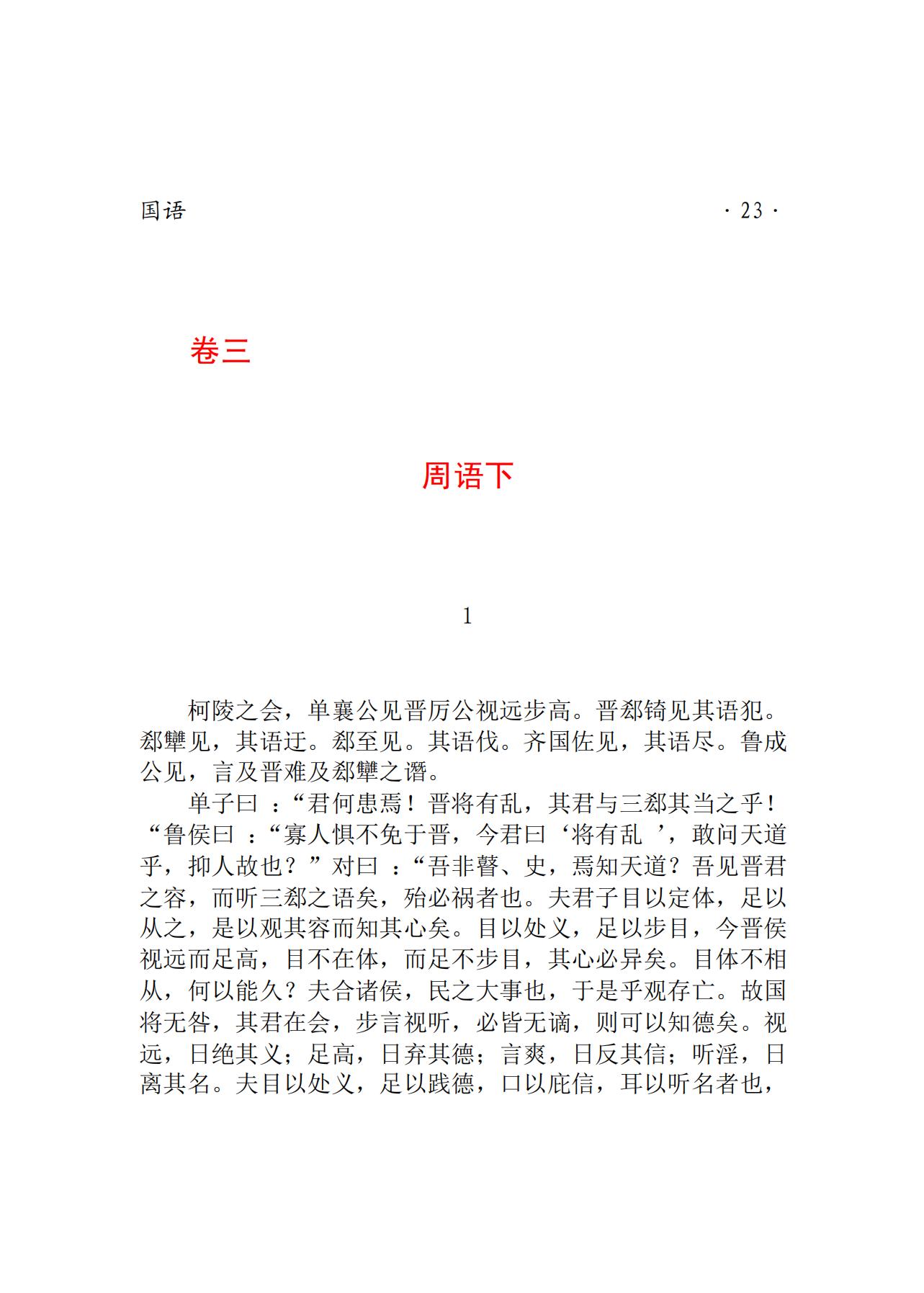 国语 · 23 ·

卷三

周语下

1

柯陵之会，单襄公见晋厉公视远步高。晋郄锜见其语犯。郄犨见，其语迂。郄至见。其语伐。齐国佐见，其语尽。鲁成公见，言及晋难及郄犨之谮。

单子曰 ：“君何患焉！晋将有乱，其君与三郄其当之乎！“鲁侯曰 ：“寡人惧不免于晋，今君曰‘将有乱 ’，敢问天道乎，抑人故也？”对曰 ：“吾非瞽、史，焉知天道？吾见晋君之容，而听三郄之语矣，殆必祸者也。夫君子目以定体，足以从之，是以观其容而知其心矣。目以处义，足以步目，今晋侯视远而足高，目不在体，而足不步目，其心必异矣。目体不相从，何以能久？夫合诸侯，民之大事也，于是乎观存亡。故国将无咎，其君在会，步言视听，必皆无谪，则可以知德矣。视远，日绝其义；足高，日弃其德；言爽，日反其信；听淫，日离其名。夫目以处义，足以践德，口以庇信，耳以听名者也，